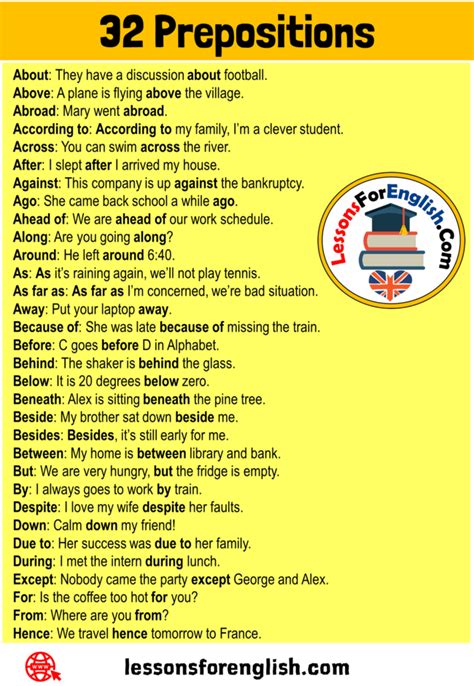 32 Prepositions

About: They have a discussion about football.
Above: A plane is flying above the village.
Abroad: Mary went abroad.
According to: According to my family, I'm a clever student.
Across: You can swim across the river.
After: I slept after I arrived my house.
Against: This company is up against the bankruptcy.
Ago: She came back school a while ago.
Ahead of: We are ahead of our work schedule.
Along: Are you going along?
Around: He left around 6:40.
As: As it's raining again, we'll not play tennis.
As far as: As far as I'm concerned, we're bad situation.
Away: Put your laptop away.
Because of: She was late because of missing the train.
Before: C goes before D in Alphabet.
Behind: The shaker is behind the glass.
Below: It is 20 degrees below zero.
Beneath: Alex is sitting beneath the pine tree.
Beside: My brother sat down beside me.
Besides: Besides, it's still early for me.
Between: My home is between library and bank.
But: We are very hungry, but the fridge is empty.
By: I always goes to work by train.
Despite: I love my wife despite her faults.
Down: Calm down my friend!
Due to: Her success was due to her family.
During: I met the intern during lunch.
Except: Nobody came the party except George and Alex.
For: Is the coffee too hot for you?
From: Where are you from?
Hence: We travel hence tomorrow to France.

LessonsForEnglish.Com

lessonsforenglish.com